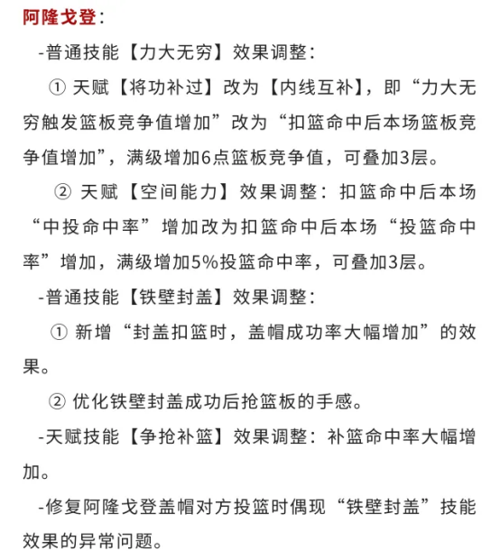 阿隆戈登：

-普通技能【力大无穷】效果调整：

① 天赋【将功补过】改为【内线互补】，即“力大无穷触发篮板竞争值增加”改为“扣篮命中后本场篮板竞争值增加”，满级增加6点篮板竞争值，可叠加3层。

② 天赋【空间能力】效果调整：扣篮命中后本场“中投命中率”增加改为扣篮命中后本场“投篮命中率”增加，满级增加5%投篮命中率，可叠加3层。

-普通技能【铁壁封盖】效果调整：

① 新增“封盖扣篮时，盖帽成功率大幅增加”的效果。

② 优化铁壁封盖成功后抢篮板的手感。

-天赋技能【争抢补篮】效果调整：补篮命中率大幅增加。

-修复阿隆戈登盖帽对方投篮时偶现“铁壁封盖”技能效果的异常问题。